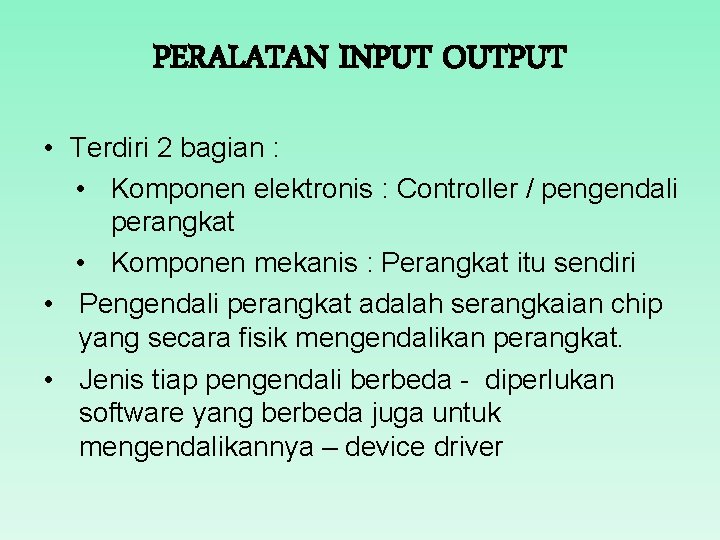 PERALATAN INPUT OUTPUT

• Terdiri 2 bagian :
  • Komponen elektronis : Controller / pengendali perangkat
  • Komponen mekanis : Perangkat itu sendiri
• Pengendali perangkat adalah serangkaian chip yang secara fisik mengendalikan perangkat.
• Jenis tiap pengendali berbeda - diperlukan software yang berbeda juga untuk mengendalikannya – device driver